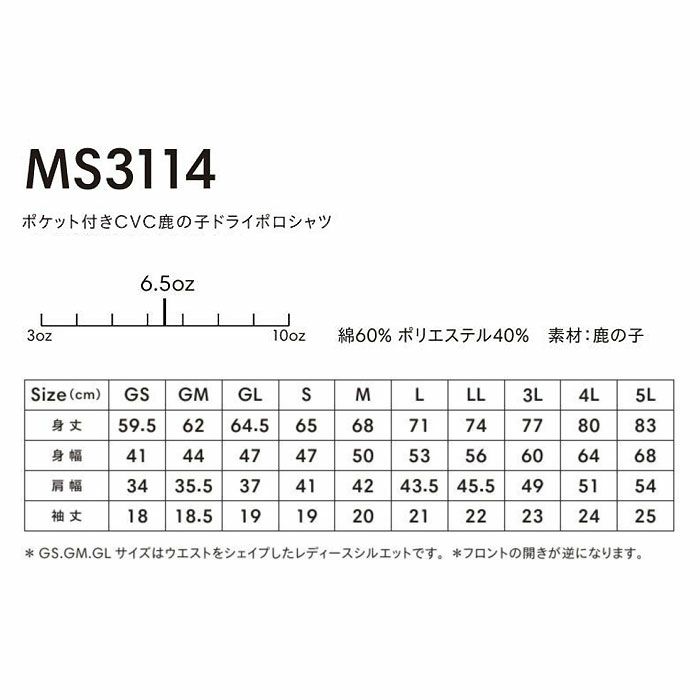 MS3114

ポケット付きCVC鹿の子ドライポロシャツ

6.5oz

3oz 10oz

綿60% ポリエステル40%　素材：鹿の子

| Size(cm) | GS | GM | GL | S | M | L | LL | 3L | 4L | 5L |
|---|---|---|---|---|---|---|---|---|---|---|
| 身丈 | 59.5 | 62 | 64.5 | 65 | 68 | 71 | 74 | 77 | 80 | 83 |
| 身幅 | 41 | 44 | 47 | 47 | 50 | 53 | 56 | 60 | 64 | 68 |
| 肩幅 | 34 | 35.5 | 37 | 41 | 42 | 43.5 | 45.5 | 49 | 51 | 54 |
| 袖丈 | 18 | 18.5 | 19 | 19 | 20 | 21 | 22 | 23 | 24 | 25 |

＊GS.GM.GL サイズはウエストをシェイプしたレディースシルエットです。＊フロントの開きが逆になります。